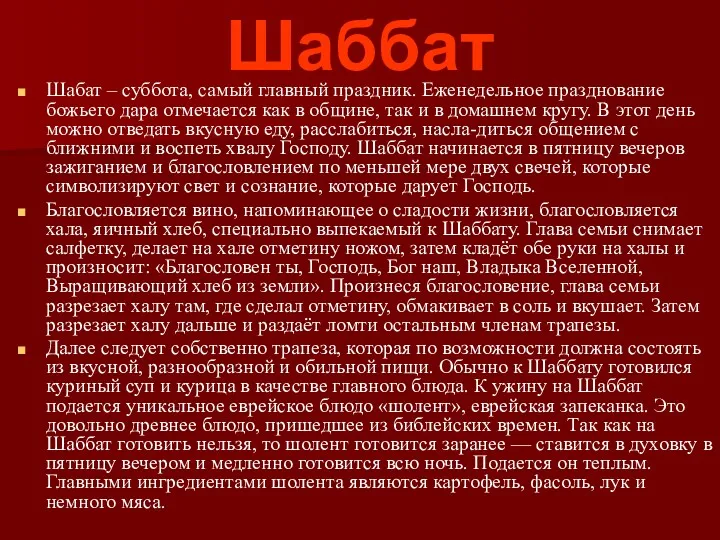 Шаббат

Шабат – суббота, самый главный праздник. Еженедельное празднование божьего дара отмечается как в общине, так и в домашнем кругу. В этот день можно отведать вкусную еду, расслабиться, насла-диться общением с ближними и воспеть хвалу Господу. Шаббат начинается в пятницу вечеров зажиганием и благословлением по меньшей мере двух свечей, которые символизируют свет и сознание, которые дарует Господь.

Благословляется вино, напоминающее о сладости жизни, благословляется хала, яичный хлеб, специально выпекаемый к Шаббату. Глава семьи снимает салфетку, делает на хале отметину ножом, затем кладёт обе руки на халы и произносит: «Благословен ты, Господь, Бог наш, Владыка Вселенной, Выращивающий хлеб из земли». Произнеся благословение, глава семьи разрезает халу там, где сделал отметину, обмакивает в соль и вкушает. Затем разрезает халу дальше и раздаёт ломти остальным членам трапезы.

Далее следует собственно трапеза, которая по возможности должна состоять из вкусной, разнообразной и обильной пищи. Обычно к Шаббату готовился куриный суп и курица в качестве главного блюда. К ужину на Шаббат подается уникальное еврейское блюдо «шолент», еврейская запеканка. Это довольно древнее блюдо, пришедшее из библейских времен. Так как на Шаббат готовить нельзя, то шолент готовится заранее — ставится в духовку в пятницу вечером и медленно готовится всю ночь. Подается он теплым. Главными ингредиентами шолента являются картофель, фасоль, лук и немного мяса.